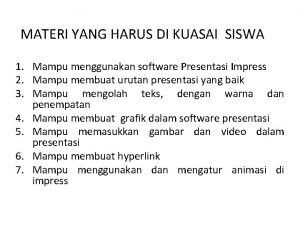 MATERI YANG HARUS DI KUASAI SISWA

1. Mampu menggunakan software Presentasi Impress
2. Mampu membuat urutan presentasi yang baik
3. Mampu mengolah teks, dengan warna dan penempatan
4. Mampu membuat grafik dalam software presentasi
5. Mampu memasukkan gambar dan video dalam presentasi
6. Mampu membuat hyperlink
7. Mampu menggunakan dan mengatur animasi di impress